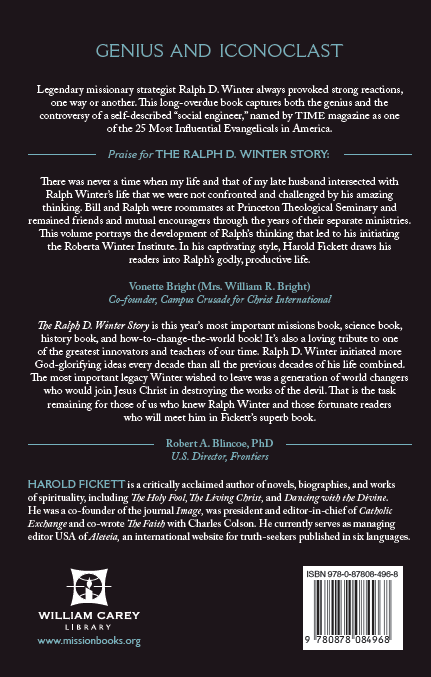 GENIUS AND ICONOCLAST

Legendary missionary strategist Ralph D. Winter always provoked strong reactions, one way or another. This long-overdue book captures both the genius and the controversy of a self-described "social engineer," named by TIME magazine as one of the 25 Most Influential Evangelicals in America.

Praise for THE RALPH D. WINTER STORY:

There was never a time when my life and that of my late husband intersected with Ralph Winter's life that we were not confronted and challenged by his amazing thinking. Bill and Ralph were roommates at Princeton Theological Seminary and remained friends and mutual encouragers through the years of their separate ministries. This volume portrays the development of Ralph's thinking that led to his initiating the Roberta Winter Institute. In his captivating style, Harold Fickett draws his readers into Ralph's godly, productive life.

Vonette Bright (Mrs. William R. Bright)
Co-founder, Campus Crusade for Christ International

The Ralph D. Winter Story is this year's most important missions book, science book, history book, and how-to-change-the-world book! It's also a loving tribute to one of the greatest innovators and teachers of our time. Ralph D. Winter initiated more God-glorifying ideas every decade than all the previous decades of his life combined. The most important legacy Winter wished to leave was a generation of world changers who would join Jesus Christ in destroying the works of the devil. That is the task remaining for those of us who knew Ralph Winter and those fortunate readers who will meet him in Fickett's superb book.

Robert A. Blincoe, PhD
U.S. Director, Frontiers

HAROLD FICKETT is a critically acclaimed author of novels, biographies, and works of spirituality, including The Holy Fool, The Living Christ, and Dancing with the Divine. He was a co-founder of the journal Image, was president and editor-in-chief of Catholic Exchange and co-wrote The Faith with Charles Colson. He currently serves as managing editor USA of Aleteia, an international website for truth-seekers published in six languages.

WILLIAM CAREY
LIBRARY
www.missionbooks.org

ISBN 978-0-87808-496-8

9 780878 084968